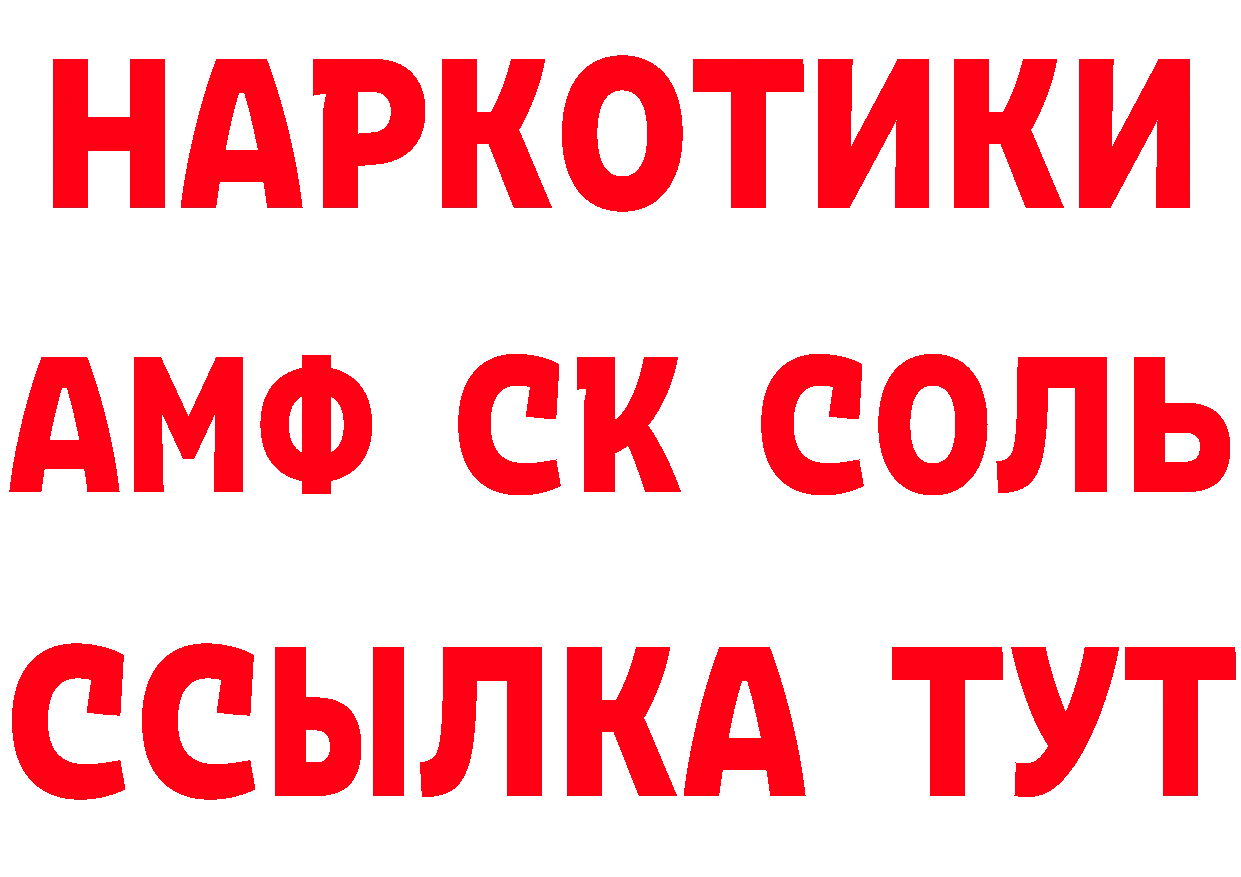 НАРКОТИКИ

АМФ СК СОЛЬ

ССЫЛКА ТУТ